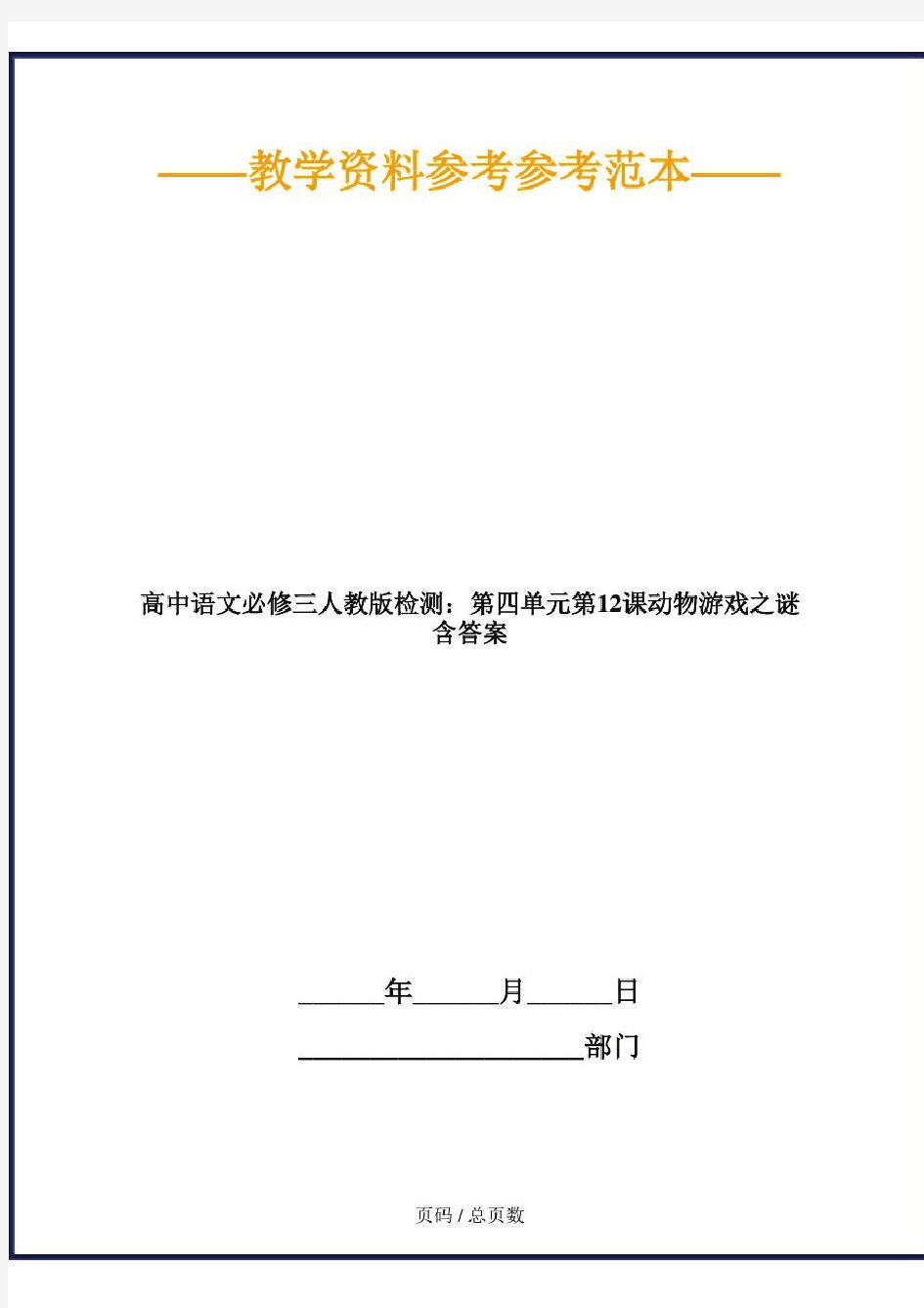 ——教学资料参考参考范本——

高中语文必修三人教版检测：第四单元第12课动物游戏之谜含答案

______年______月______日

____________________部门

页码 / 总页数